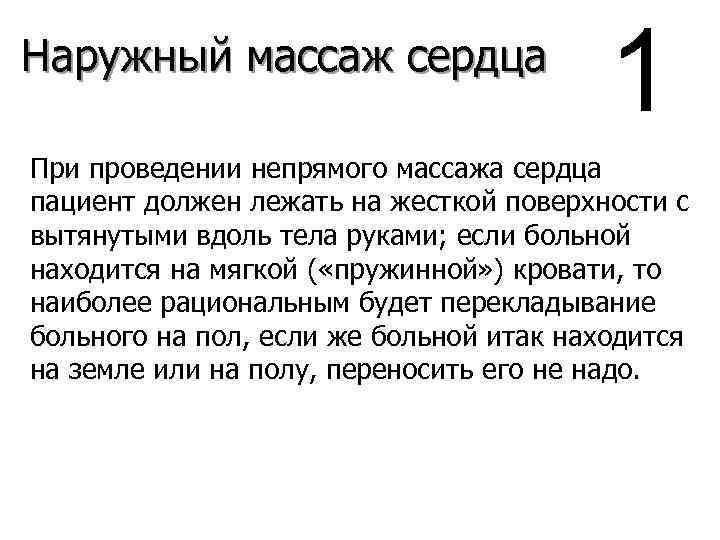 Наружный массаж сердца

1

При проведении непрямого массажа сердца пациент должен лежать на жесткой поверхности с вытянутыми вдоль тела руками; если больной находится на мягкой («пружинной») кровати, то наиболее рациональным будет перекладывание больного на пол, если же больной итак находится на земле или на полу, переносить его не надо.